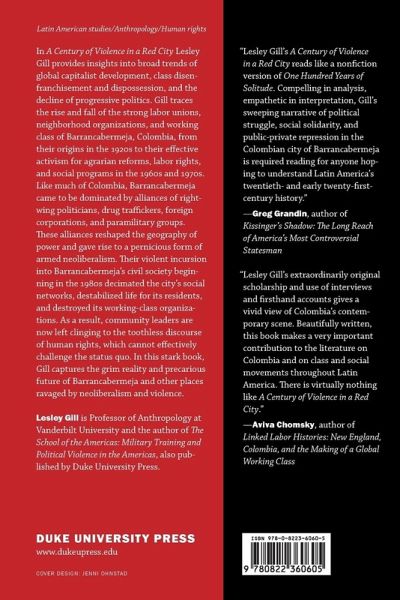 Latin American studies/Anthropology/Human rights

In A Century of Violence in a Red City Lesley Gill provides insights into broad trends of global capitalist development, class disenfranchisement and dispossession, and the decline of progressive politics. Gill traces the rise and fall of the strong labor unions, neighborhood organizations, and working class of Barrancabermeja, Colombia, from their origins in the 1920s to their effective activism for agrarian reforms, labor rights, and social programs in the 1960s and 1970s. Like much of Colombia, Barrancabermeja came to be dominated by alliances of right-wing politicians, drug traffickers, foreign corporations, and paramilitary groups. These alliances reshaped the geography of power and gave rise to a pernicious form of armed neoliberalism. Their violent incursion into Barrancabermeja's civil society beginning in the 1980s decimated the city's social networks, destabilized life for its residents, and destroyed its working-class organizations. As a result, community leaders are now left clinging to the toothless discourse of human rights, which cannot effectively challenge the status quo. In this stark book, Gill captures the grim reality and precarious future of Barrancabermeja and other places ravaged by neoliberalism and violence.

Lesley Gill is Professor of Anthropology at Vanderbilt University and the author of The School of the Americas: Military Training and Political Violence in the Americas, also published by Duke University Press.

DUKE UNIVERSITY PRESS
www.dukeupress.edu

COVER DESIGN: JENNI OHNSTAD

"Lesley Gill's A Century of Violence in a Red City reads like a nonfiction version of One Hundred Years of Solitude. Compelling in analysis, empathetic in interpretation, Gill's sweeping narrative of political struggle, social solidarity, and public-private repression in the Colombian city of Barrancabermeja is required reading for anyone hoping to understand Latin America's twentieth- and early twenty-first-century history."
—Greg Grandin, author of Kissinger's Shadow: The Long Reach of America's Most Controversial Statesman

"Lesley Gill's extraordinarily original scholarship and use of interviews and firsthand accounts gives a vivid view of Colombia's contemporary scene. Beautifully written, this book makes a very important contribution to the literature on Colombia and on class and social movements throughout Latin America. There is virtually nothing like A Century of Violence in a Red City."
—Aviva Chomsky, author of Linked Labor Histories: New England, Colombia, and the Making of a Global Working Class

ISBN 978-0-8223-6060-5

9 780822 360605